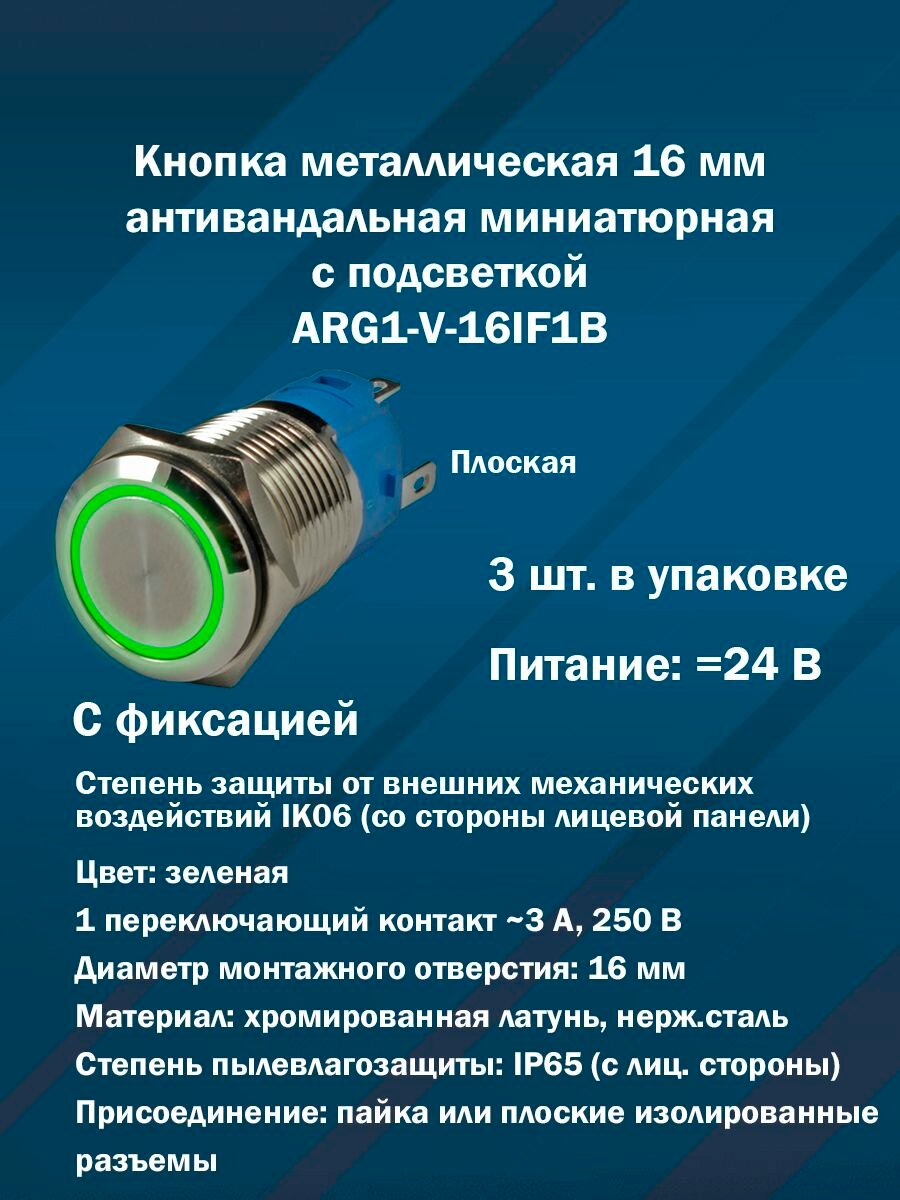 Кнопка металлическая 16 мм антивандальная миниатюрная с подсветкой ARG1-V-16IF1B

Плоская

3 шт. в упаковке

Питание: =24 В

С фиксацией

Степень защиты от внешних механических воздействий IK06 (со стороны лицевой панели)

Цвет: зеленая

1 переключающий контакт ~3 А, 250 В

Диаметр монтажного отверстия: 16 мм

Материал: хромированная латунь, нерж.сталь

Степень пылевлагозащиты: IP65 (с лиц. стороны)

Присоединение: пайка или плоские изолированные разъемы